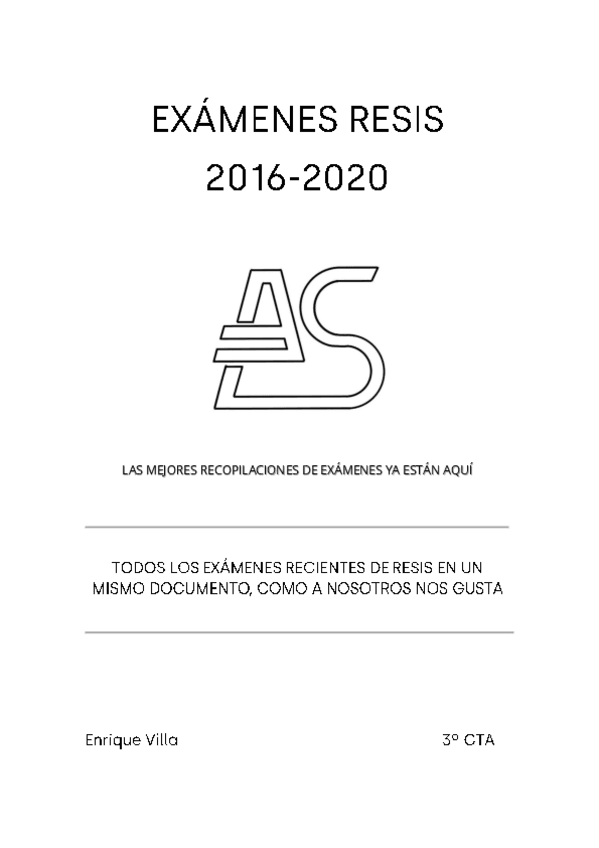 EXÁMENES RESIS
2016-2020

AS

LAS MEJORES RECOPILACIONES DE EXÁMENES YA ESTÁN AQUÍ

TODOS LOS EXÁMENES RECIENTES DE RESIS EN UN MISMO DOCUMENTO, COMO A NOSOTROS NOS GUSTA

Enrique Villa

3º CTA